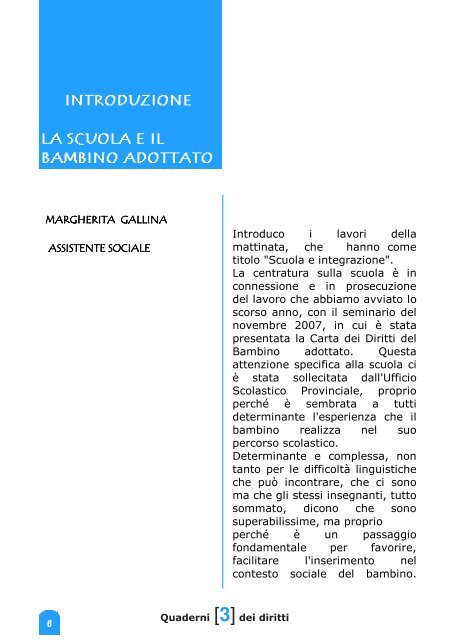 INTRODUZIONE

LA SCUOLA E IL BAMBINO ADOTTATO

MARGHERITA GALLINA

ASSISTENTE SOCIALE

Introduco i lavori della mattinata, che hanno come titolo "Scuola e integrazione".
La centratura sulla scuola è in connessione e in prosecuzione del lavoro che abbiamo avviato lo scorso anno, con il seminario del novembre 2007, in cui è stata presentata la Carta dei Diritti del Bambino adottato. Questa attenzione specifica alla scuola ci è stata sollecitata dall'Ufficio Scolastico Provinciale, proprio perché è sembrata a tutti determinante l'esperienza che il bambino realizza nel suo percorso scolastico.
Determinante e complessa, non tanto per le difficoltà linguistiche che può incontrare, che ci sono ma che gli stessi insegnanti, tutto sommato, dicono che sono superabilissime, ma proprio perché è un passaggio fondamentale per favorire, facilitare l'inserimento nel contesto sociale del bambino.

6

Quaderni [3] dei diritti